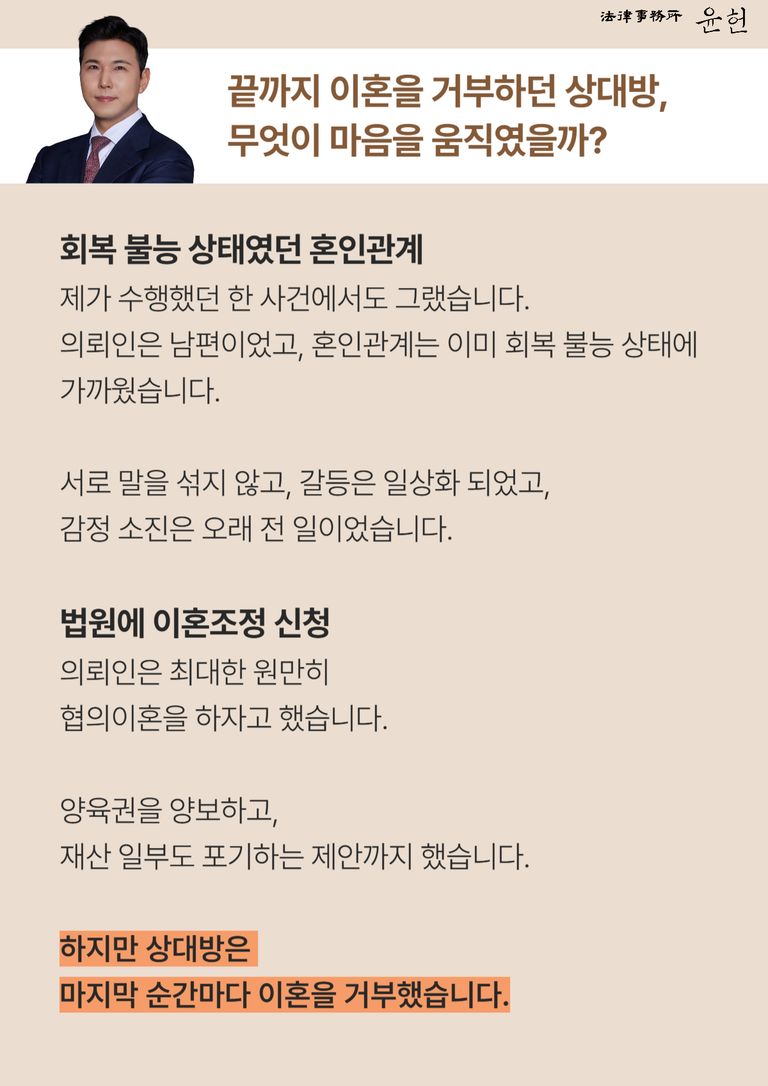 法律事務所 윤헌

끝까지 이혼을 거부하던 상대방,
무엇이 마음을 움직였을까?

회복 불능 상태였던 혼인관계

제가 수행했던 한 사건에서도 그랬습니다.
의뢰인은 남편이었고, 혼인관계는 이미 회복 불능 상태에 가까웠습니다.

서로 말을 섞지 않고, 갈등은 일상화 되었고,
감정 소진은 오래 전 일이었습니다.

법원에 이혼조정 신청

의뢰인은 최대한 원만히
협의이혼을 하자고 했습니다.

양육권을 양보하고,
재산 일부도 포기하는 제안까지 했습니다.

하지만 상대방은
마지막 순간마다 이혼을 거부했습니다.